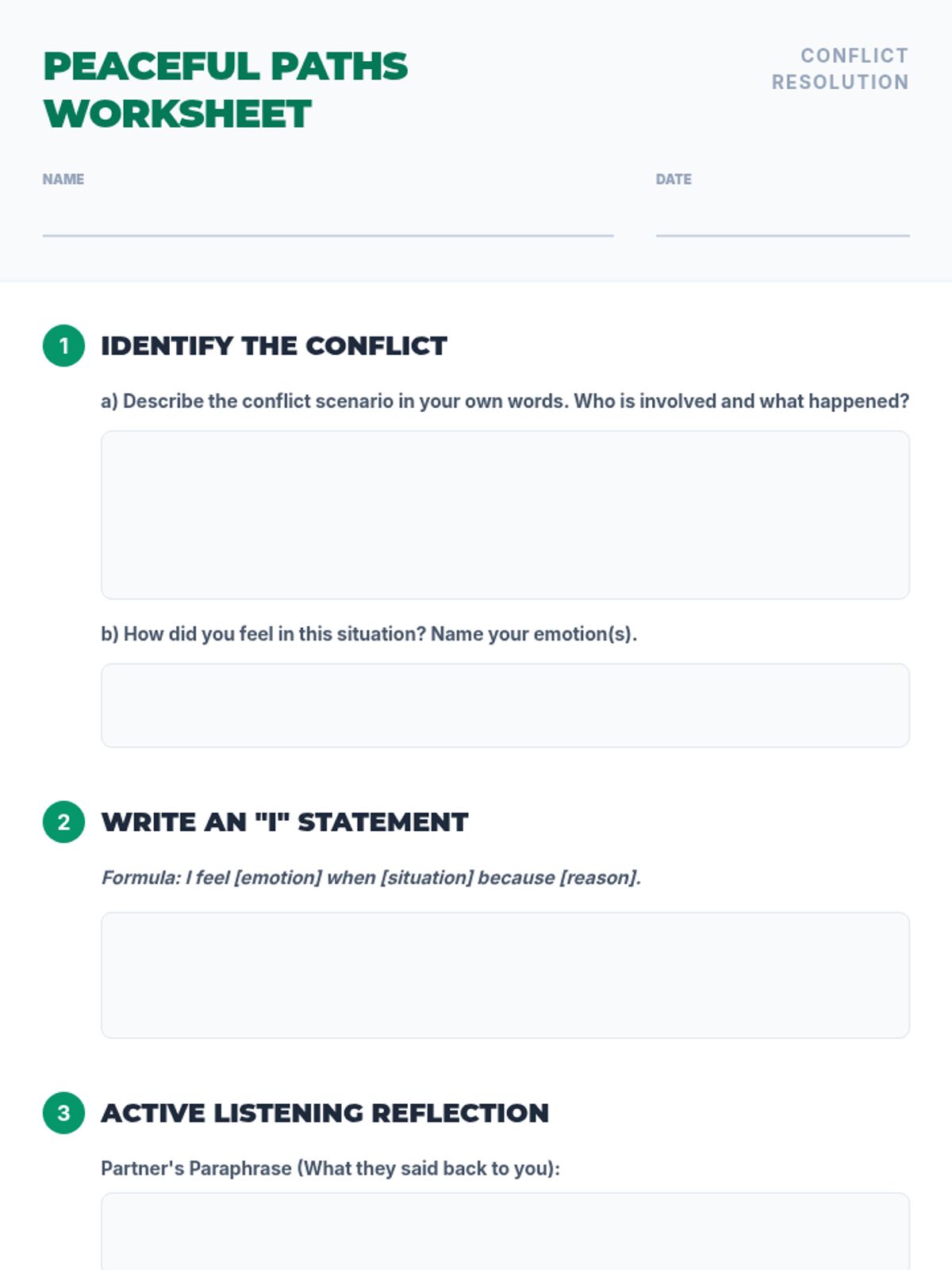 PEACEFUL PATHS WORKSHEET

CONFLICT RESOLUTION

NAME ____

DATE ____

1 IDENTIFY THE CONFLICT

a) Describe the conflict scenario in your own words. Who is involved and what happened?

b) How did you feel in this situation? Name your emotion(s).

2 WRITE AN "I" STATEMENT

Formula: I feel [emotion] when [situation] because [reason].

3 ACTIVE LISTENING REFLECTION

Partner's Paraphrase (What they said back to you):